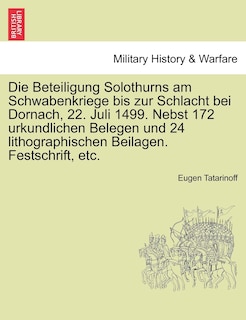 BRITISH LIBRARY

Military History & Warfare

Die Beteiligung Solothurns am Schwabenkriege bis zur Schlacht bei Dornach, 22. Juli 1499. Nebst 172 urkundlichen Belegen und 24 lithographischen Beilagen. Festschrift, etc.

Eugen Tatarinoff